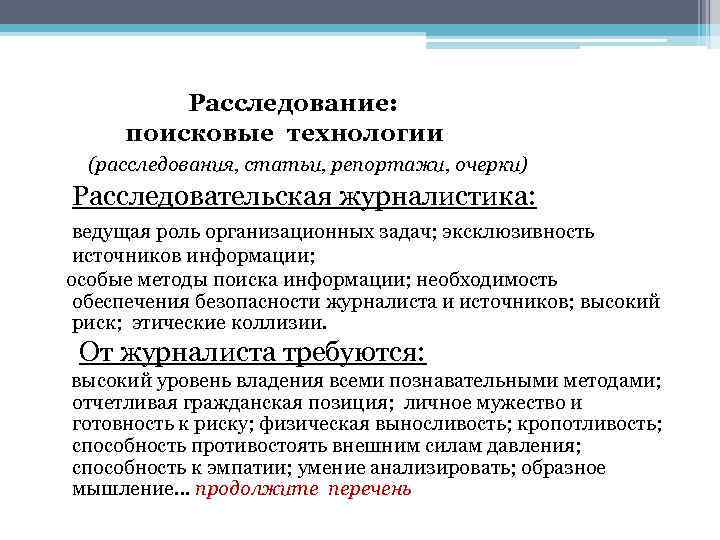 Расследование:
поисковые технологии
(расследования, статьи, репортажи, очерки)

Расследовательская журналистика:

ведущая роль организационных задач; эксклюзивность источников информации;
особые методы поиска информации; необходимость обеспечения безопасности журналиста и источников; высокий риск; этические коллизии.

От журналиста требуются:

высокий уровень владения всеми познавательными методами; отчетливая гражданская позиция; личное мужество и готовность к риску; физическая выносливость; кропотливость; способность противостоять внешним силам давления; способность к эмпатии; умение анализировать; образное мышление... продолжите перечень